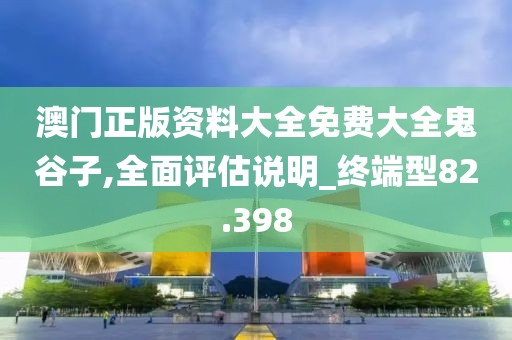 澳门正版资料大全免费大全鬼谷子,全面评估说明_终端型82.398